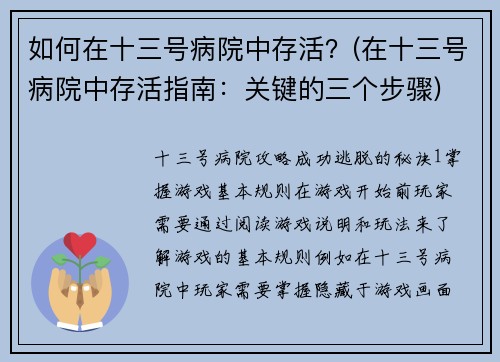 如何在十三号病院中存活？(在十三号病院中存活指南：关键的三个步骤)

十三号病院攻略成功逃脱的秘诀1掌握游戏基本规则在游戏开始前玩家需要通过阅读游戏说明和玩法来了解游戏的基本规则例如在十三号病院中玩家需要掌握隐藏于游戏画面